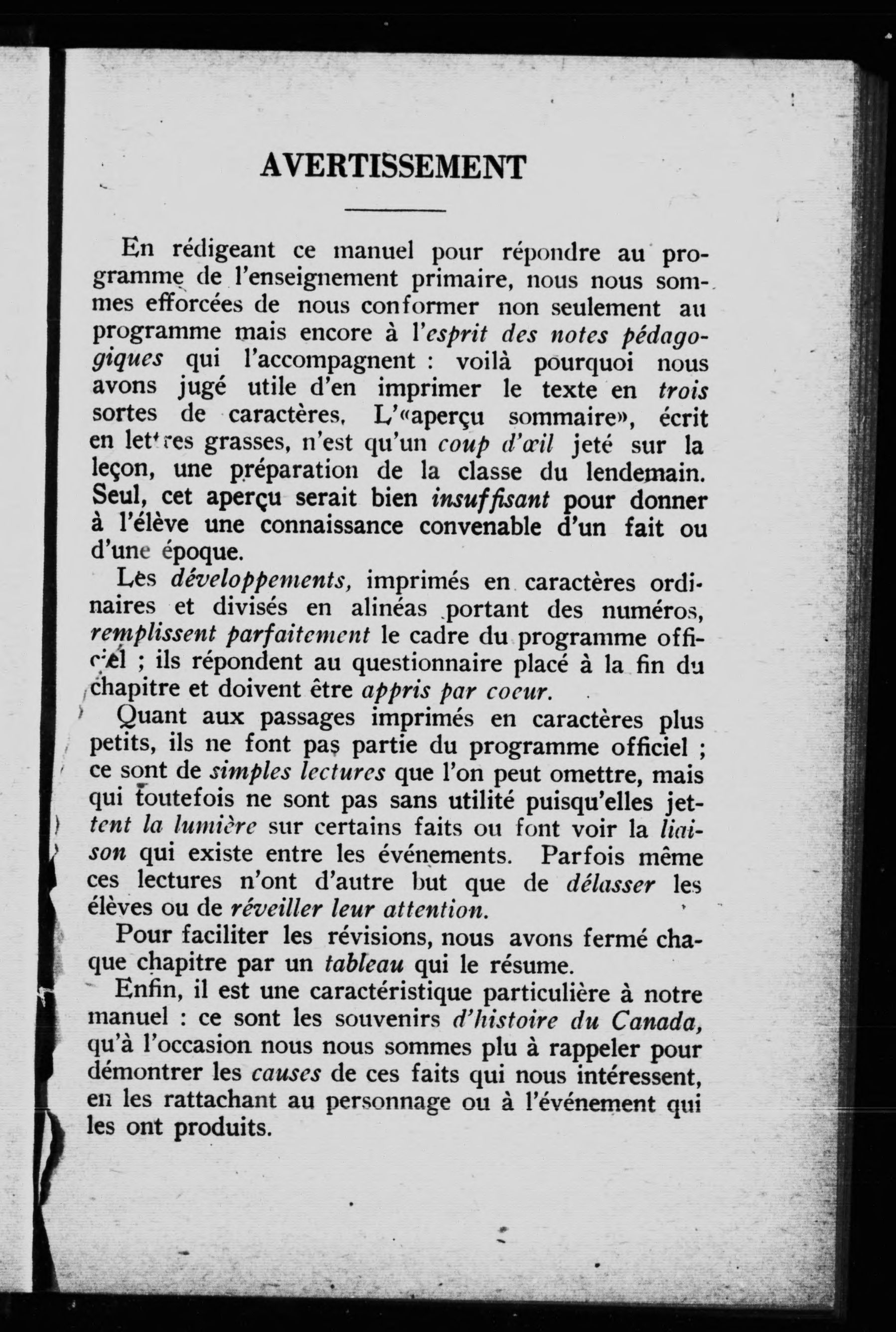 AVERTISSEMENT

En rédigeant ce manuel pour répondre au programme de l'enseignement primaire, nous nous sommes efforcées de nous conformer non seulement au programme mais encore à l'esprit des notes pédagogiques qui l'accompagnent : voilà pourquoi nous avons jugé utile d'en imprimer le texte en trois sortes de caractères. L'«aperçu sommaire», écrit en lettres grasses, n'est qu'un coup d'œil jeté sur la leçon, une préparation de la classe du lendemain. Seul, cet aperçu serait bien insuffisant pour donner à l'élève une connaissance convenable d'un fait ou d'une époque.

Les développements, imprimés en caractères ordinaires et divisés en alinéas portant des numéros, remplissent parfaitement le cadre du programme officiel ; ils répondent au questionnaire placé à la fin du chapitre et doivent être appris par coeur.

Quant aux passages imprimés en caractères plus petits, ils ne font pas partie du programme officiel ; ce sont de simples lectures que l'on peut omettre, mais qui toutefois ne sont pas sans utilité puisqu'elles jettent la lumière sur certains faits ou font voir la liaison qui existe entre les événements. Parfois même ces lectures n'ont d'autre but que de délasser les élèves ou de réveiller leur attention.

Pour faciliter les révisions, nous avons fermé chaque chapitre par un tableau qui le résume.

Enfin, il est une caractéristique particulière à notre manuel : ce sont les souvenirs d'histoire du Canada, qu'à l'occasion nous nous sommes plu à rappeler pour démontrer les causes de ces faits qui nous intéressent, en les rattachant au personnage ou à l'événement qui les ont produits.